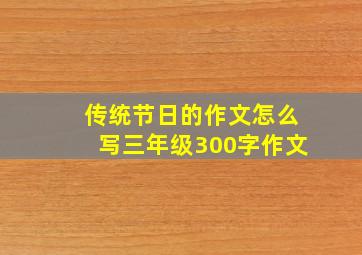 传统节日的作文怎么写三年级300字作文